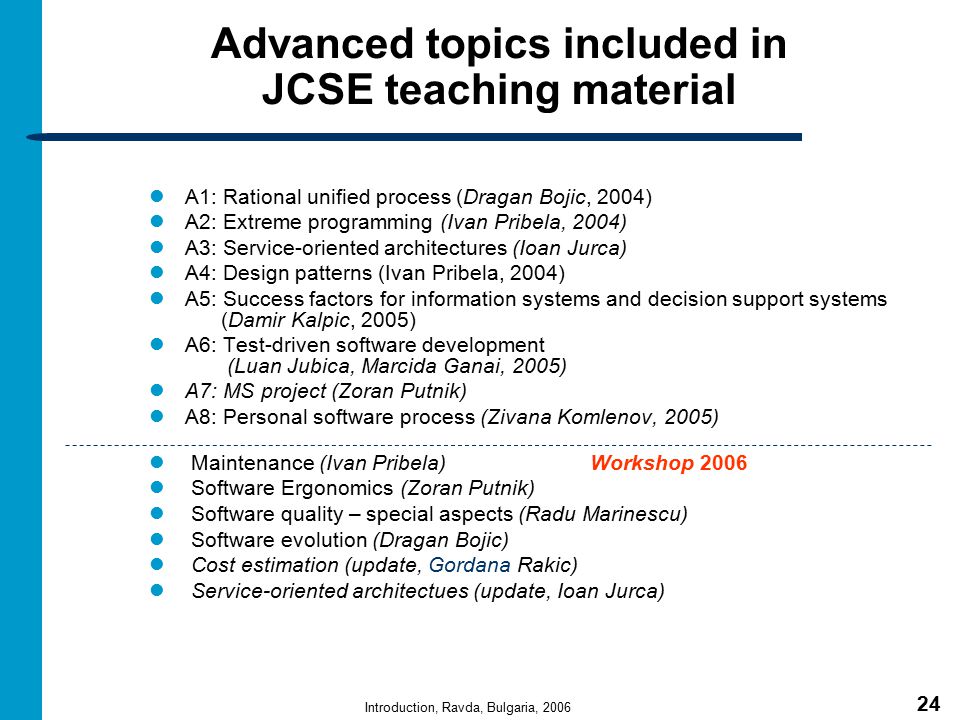 Advanced topics included in JCSE teaching material

- A1: Rational unified process (Dragan Bojic, 2004)
- A2: Extreme programming (Ivan Pribela, 2004)
- A3: Service-oriented architectures (Ioan Jurca)
- A4: Design patterns (Ivan Pribela, 2004)
- A5: Success factors for information systems and decision support systems (Damir Kalpic, 2005)
- A6: Test-driven software development (Luan Jubica, Marcida Ganai, 2005)
- A7: MS project (Zoran Putnik)
- A8: Personal software process (Zivana Komlenov, 2005)

- Maintenance (Ivan Pribela) Workshop 2006
- Software Ergonomics (Zoran Putnik)
- Software quality – special aspects (Radu Marinescu)
- Software evolution (Dragan Bojic)
- Cost estimation (update, Gordana Rakic)
- Service-oriented architectues (update, Ioan Jurca)

Introduction, Ravda, Bulgaria, 2006

24